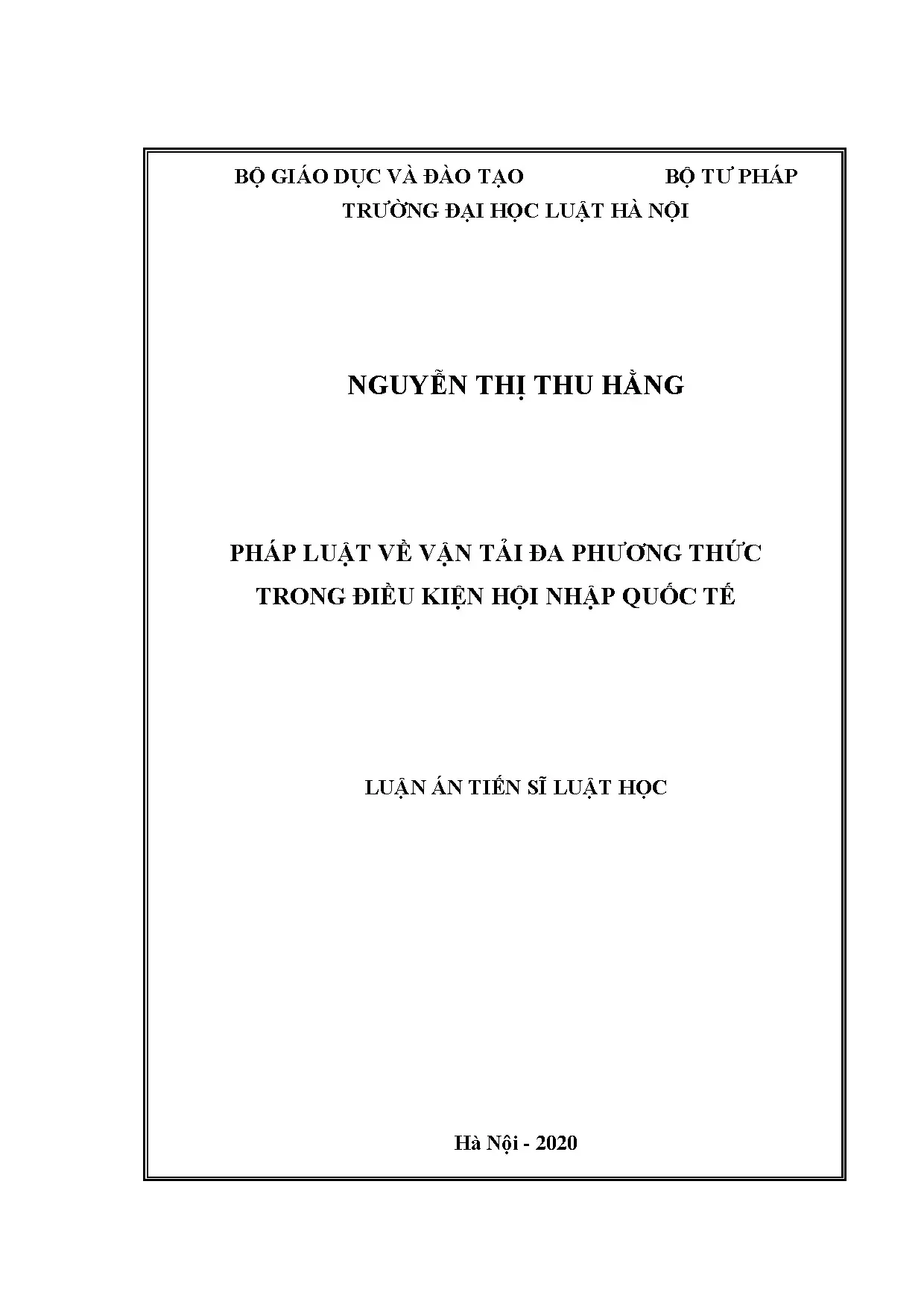 BỘ GIÁO DỤC VÀ ĐÀO TẠO BỘ TƯ PHÁP
TRƯỜNG ĐẠI HỌC LUẬT HÀ NỘI

NGUYỄN THỊ THU HẰNG

PHÁP LUẬT VỀ VẬN TẢI ĐA PHƯƠNG THỨC
TRONG ĐIỀU KIỆN HỘI NHẬP QUỐC TẾ

LUẬN ÁN TIẾN SĨ LUẬT HỌC

Hà Nội - 2020